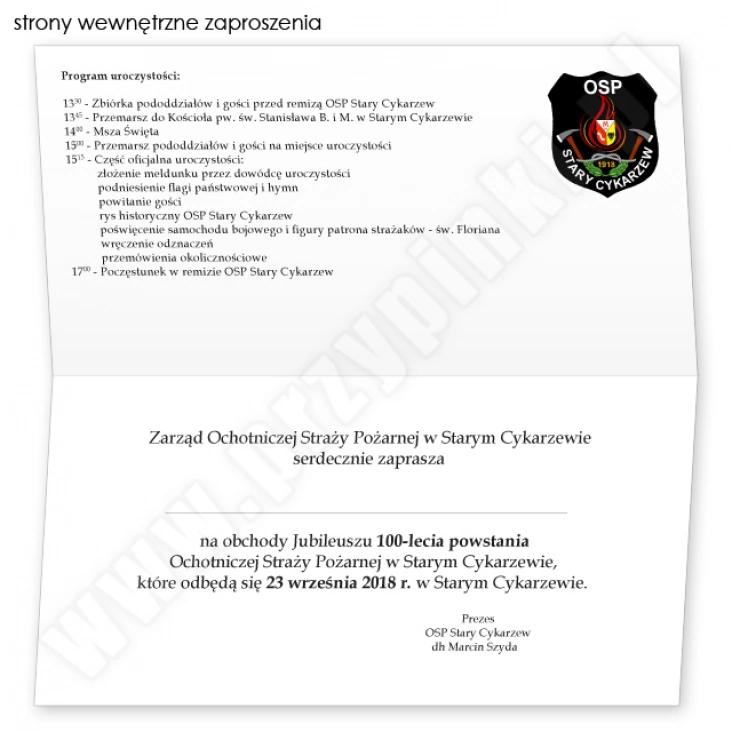 strony wewnętrzne zaproszenia

Program uroczystości:

$13^{30}$ - Zbiórka pododdziałów i gości przed remizą OSP Stary Cykarzew
$13^{45}$ - Przemarsz do Kościoła pw. św. Stanisława B. i M. w Starym Cykarzewie
$14^{00}$ - Msza Święta
$15^{00}$ - Przemarsz pododdziałów i gości na miejsce uroczystości
$15^{15}$ - Część oficjalna uroczystości:
złożenie meldunku przez dowódcę uroczystości
podniesienie flagi państwowej i hymn
powitanie gości
rys historyczny OSP Stary Cykarzew
poświęcenie samochodu bojowego i figury patrona strażaków - św. Floriana
wręczenie odznaczeń
przemówienia okolicznościowe
$17^{00}$ - Poczęstunek w remizie OSP Stary Cykarzew

OSP
1918
STARY CYKARZEW

www.przypinki.pl

Zarząd Ochotniczej Straży Pożarnej w Starym Cykarzewie
serdecznie zaprasza

na obchody Jubileuszu 100-lecia powstania
Ochotniczej Straży Pożarnej w Starym Cykarzewie,
które odbędą się 23 września 2018 r. w Starym Cykarzewie.

Prezes
OSP Stary Cykarzew
dh Marcin Szyda